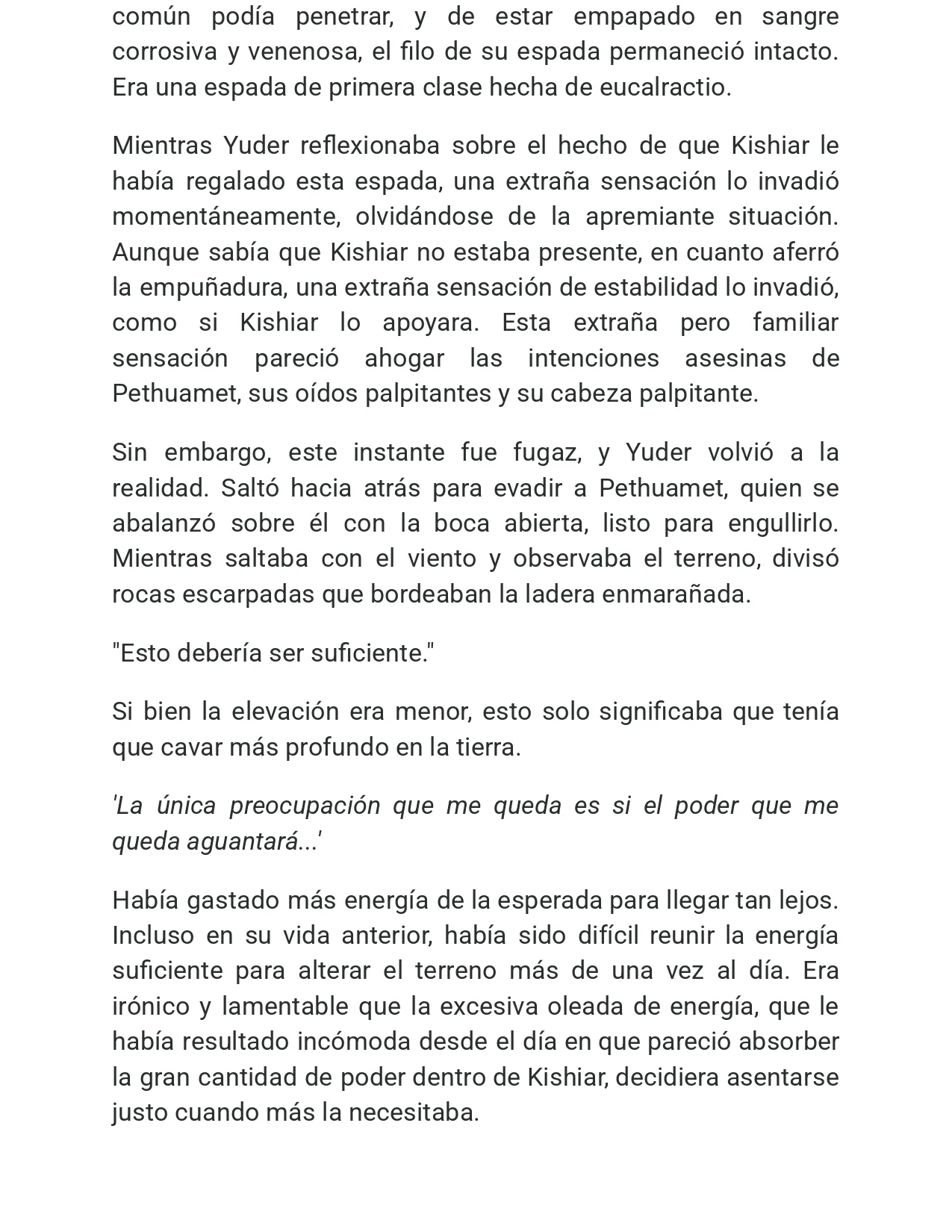 común podía penetrar, y de estar empapado en sangre corrosiva y venenosa, el filo de su espada permaneció intacto. Era una espada de primera clase hecha de eucalractio.

Mientras Yuder reflexionaba sobre el hecho de que Kishiar le había regalado esta espada, una extraña sensación lo invadió momentáneamente, olvidándose de la apremiante situación. Aunque sabía que Kishiar no estaba presente, en cuanto aferró la empuñadura, una extraña sensación de estabilidad lo invadió, como si Kishiar lo apoyara. Esta extraña pero familiar sensación pareció ahogar las intenciones asesinas de Pethuamet, sus oídos palpitantes y su cabeza palpitante.

Sin embargo, este instante fue fugaz, y Yuder volvió a la realidad. Saltó hacia atrás para evadir a Pethuamet, quien se abalanzó sobre él con la boca abierta, listo para engullirlo. Mientras saltaba con el viento y observaba el terreno, divisó rocas escarpadas que bordeaban la ladera enmarañada.

"Esto debería ser suficiente."

Si bien la elevación era menor, esto solo significaba que tenía que cavar más profundo en la tierra.

'La única preocupación que me queda es si el poder que me queda aguantará...'

Había gastado más energía de la esperada para llegar tan lejos. Incluso en su vida anterior, había sido difícil reunir la energía suficiente para alterar el terreno más de una vez al día. Era irónico y lamentable que la excesiva oleada de energía, que le había resultado incómoda desde el día en que pareció absorber la gran cantidad de poder dentro de Kishiar, decidiera asentarse justo cuando más la necesitaba.